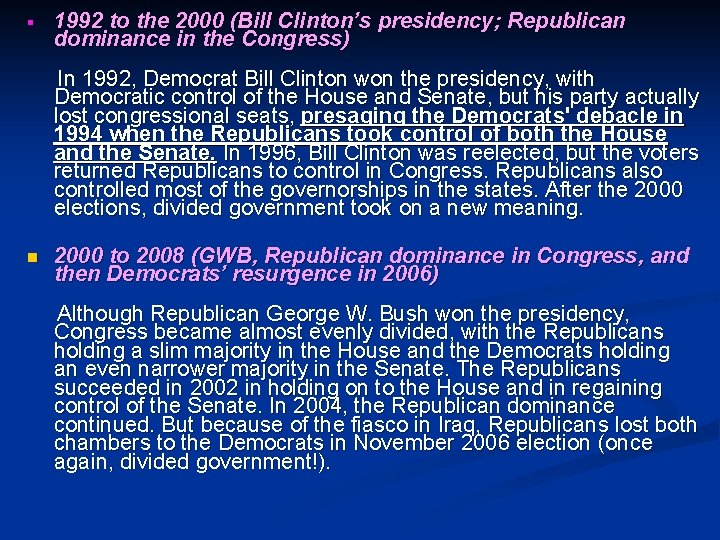 • 1992 to the 2000 (Bill Clinton's presidency; Republican dominance in the Congress)

In 1992, Democrat Bill Clinton won the presidency, with Democratic control of the House and Senate, but his party actually lost congressional seats, presaging the Democrats' debacle in 1994 when the Republicans took control of both the House and the Senate. In 1996, Bill Clinton was reelected, but the voters returned Republicans to control in Congress. Republicans also controlled most of the governorships in the states. After the 2000 elections, divided government took on a new meaning.

• 2000 to 2008 (GWB, Republican dominance in Congress, and then Democrats' resurgence in 2006)

Although Republican George W. Bush won the presidency, Congress became almost evenly divided, with the Republicans holding a slim majority in the House and the Democrats holding an even narrower majority in the Senate. The Republicans succeeded in 2002 in holding on to the House and in regaining control of the Senate. In 2004, the Republican dominance continued. But because of the fiasco in Iraq, Republicans lost both chambers to the Democrats in November 2006 election (once again, divided government!).